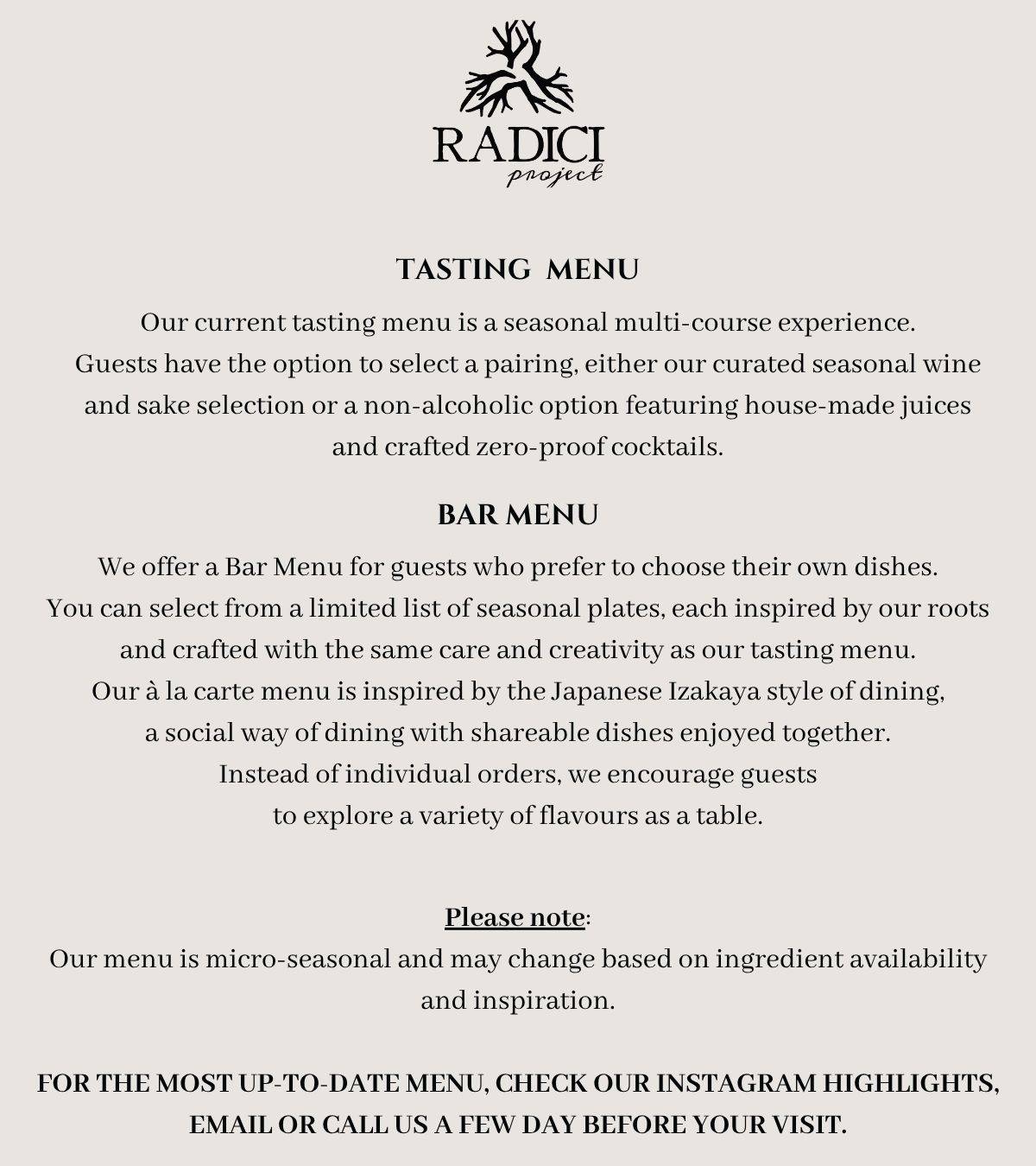 RADICI
project

TASTING MENU

Our current tasting menu is a seasonal multi-course experience. Guests have the option to select a pairing, either our curated seasonal wine and sake selection or a non-alcoholic option featuring house-made juices and crafted zero-proof cocktails.

BAR MENU

We offer a Bar Menu for guests who prefer to choose their own dishes. You can select from a limited list of seasonal plates, each inspired by our roots and crafted with the same care and creativity as our tasting menu. Our à la carte menu is inspired by the Japanese Izakaya style of dining, a social way of dining with shareable dishes enjoyed together. Instead of individual orders, we encourage guests to explore a variety of flavours as a table.

Please note:
Our menu is micro-seasonal and may change based on ingredient availability and inspiration.

FOR THE MOST UP-TO-DATE MENU, CHECK OUR INSTAGRAM HIGHLIGHTS, EMAIL OR CALL US A FEW DAY BEFORE YOUR VISIT.